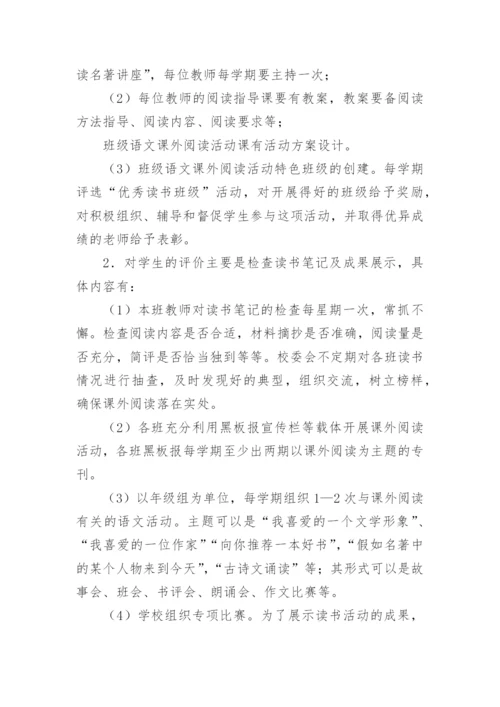 读名著讲座”，每位教师每学期要主持一次；

（2）每位教师的阅读指导课要有教案，教案要备阅读方法指导、阅读内容、阅读要求等；

班级语文课外阅读活动课有活动方案设计。

（3）班级语文课外阅读活动特色班级的创建。每学期评选“优秀读书班级”活动，对开展得好的班级给予奖励，对积极组织、辅导和督促学生参与这项活动，并取得优异成绩的老师给予表彰。

2．对学生的评价主要是检查读书笔记及成果展示，具体内容有：

（1）本班教师对读书笔记的检查每星期一次，常抓不懈。检查阅读内容是否合适，材料摘抄是否准确，阅读量是否充分，简评是否恰当独到等等。校委会不定期对各班读书情况进行抽查，及时发现好的典型，组织交流，树立榜样，确保课外阅读落在实处。

（2）各班充分利用黑板报宣传栏等载体开展课外阅读活动，各班黑板报每学期至少出两期以课外阅读为主题的专刊。

（3）以年级组为单位，每学期组织 1—2 次与课外阅读有关的语文活动。主题可以是“我喜爱的一个文学形象”、“我喜爱的一位作家”“向你推荐一本好书”，“假如名著中的某个人物来到今天”，“古诗文诵读”等；其形式可以是故事会、班会、书评会、朗诵会、作文比赛等。

（4）学校组织专项比赛。为了展示读书活动的成果，